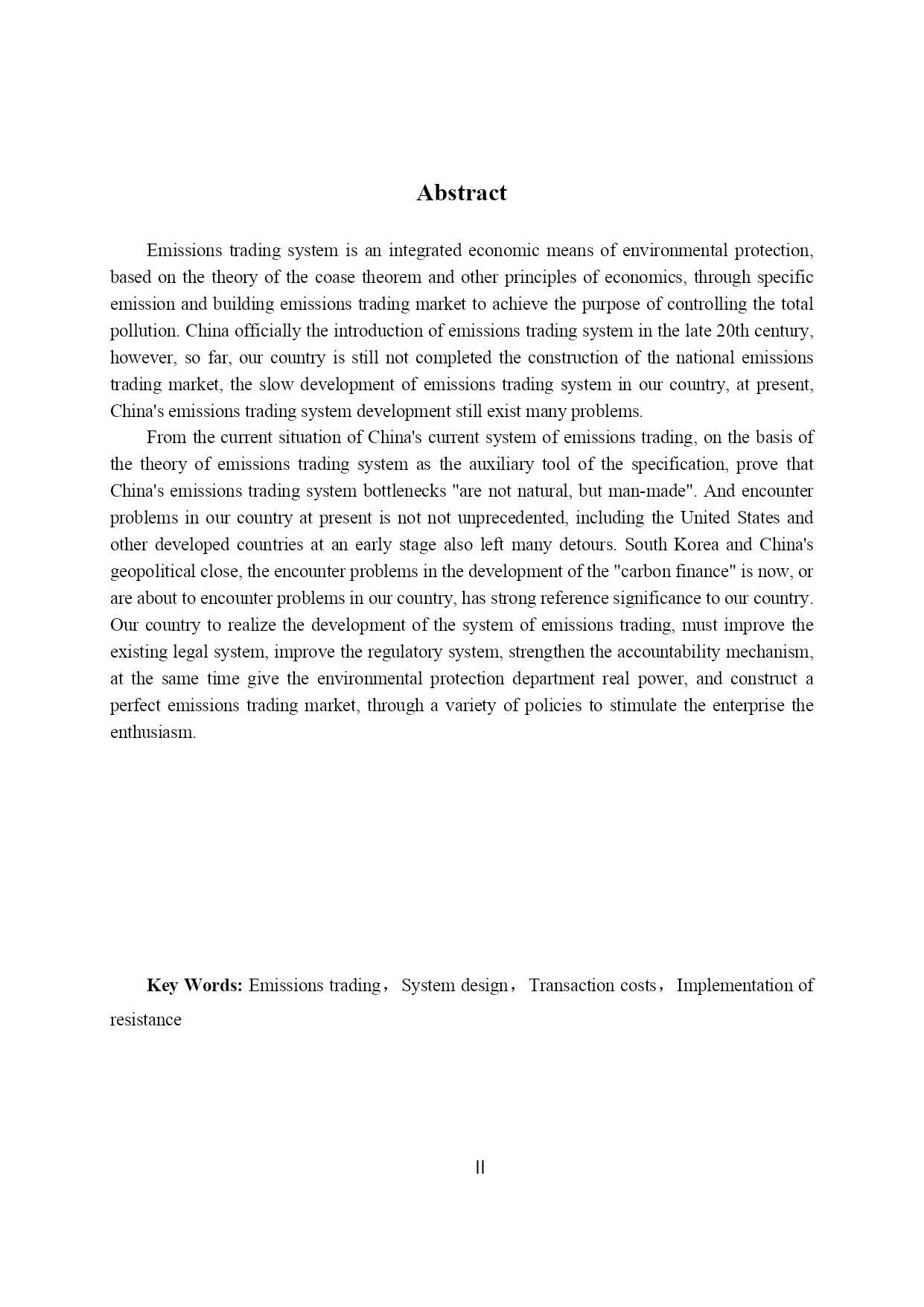 Abstract

Emissions trading system is an integrated economic means of environmental protection, based on the theory of the coase theorem and other principles of economics, through specific emission and building emissions trading market to achieve the purpose of controlling the total pollution. China officially the introduction of emissions trading system in the late 20th century, however, so far, our country is still not completed the construction of the national emissions trading market, the slow development of emissions trading system in our country, at present, China's emissions trading system development still exist many problems.

From the current situation of China's current system of emissions trading, on the basis of the theory of emissions trading system as the auxiliary tool of the specification, prove that China's emissions trading system bottlenecks "are not natural, but man-made". And encounter problems in our country at present is not not unprecedented, including the United States and other developed countries at an early stage also left many detours. South Korea and China's geopolitical close, the encounter problems in the development of the "carbon finance" is now, or are about to encounter problems in our country, has strong reference significance to our country. Our country to realize the development of the system of emissions trading, must improve the existing legal system, improve the regulatory system, strengthen the accountability mechanism, at the same time give the environmental protection department real power, and construct a perfect emissions trading market, through a variety of policies to stimulate the enterprise the enthusiasm.

Key Words: Emissions trading， System design， Transaction costs， Implementation of resistance

II